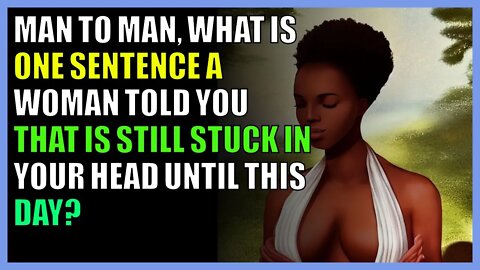 MAN TO MAN, WHAT IS ONE SENTENCE A WOMAN TOLD YOU THAT IS STILL STUCK IN YOUR HEAD UNTIL THIS DAY?